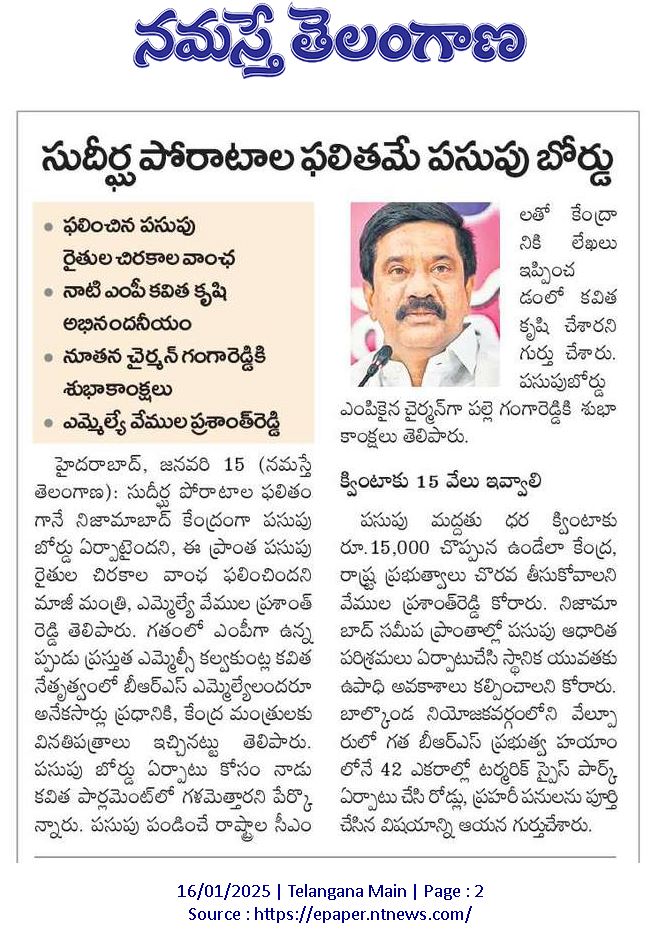 నమస్తే తెలంగాణ

సుదీర్ఘ పోరాటాల ఫలితమే పసుపు బోర్డు

• ఫలించిన పసుపు రైతుల చిరకాల వాంఛ
• నాటి ఎంపీ కవిత కృషి అభినందనీయం
• నూతన చైర్మన్ గంగారెడ్డికి శుభాకాంక్షలు
• ఎమ్మెల్యే వేముల ప్రశాంత్‌రెడ్డి

హైదరాబాద్, జనవరి 15 (నమస్తే తెలంగాణ): సుదీర్ఘ పోరాటాల ఫలితంగానే నిజామాబాద్ కేంద్రంగా పసుపు బోర్డు ఏర్పాటైందని, ఈ ప్రాంత పసుపు రైతుల చిరకాల వాంఛ ఫలించిందని మాజీ మంత్రి, ఎమ్మెల్యే వేముల ప్రశాంత్ రెడ్డి తెలిపారు. గతంలో ఎంపీగా ఉన్నప్పుడు ప్రస్తుత ఎమ్మెల్సీ కల్వకుంట్ల కవిత నేతృత్వంలో బీఆర్ఎస్ ఎమ్మెల్యేలందరూ అనేకసార్లు ప్రధానికి, కేంద్ర మంత్రులకు వినతిపత్రాలు ఇచ్చినట్టు తెలిపారు. పసుపు బోర్డు ఏర్పాటు కోసం నాడు కవిత పార్లమెంట్‌లో గళమెత్తారని పేర్కొన్నారు. పసుపు పండించే రాష్ట్రాల సీఎంలతో కేంద్రానికి లేఖలు ఇప్పించడంలో కవిత కృషి చేశారని గుర్తు చేశారు. పసుపుబోర్డు ఎంపికైన చైర్మన్‌గా పల్లె గంగారెడ్డికి శుభాకాంక్షలు తెలిపారు.

క్వింటాకు 15 వేలు ఇవ్వాలి

పసుపు మద్దతు ధర క్వింటాకు రూ.15,000 చొప్పున ఉండేలా కేంద్ర, రాష్ట్ర ప్రభుత్వాలు చొరవ తీసుకోవాలని వేముల ప్రశాంత్‌రెడ్డి కోరారు. నిజామాబాద్ సమీప ప్రాంతాల్లో పసుపు ఆధారిత పరిశ్రమలు ఏర్పాటుచేసి స్థానిక యువతకు ఉపాధి అవకాశాలు కల్పించాలని కోరారు. బాల్కొండ నియోజకవర్గంలోని వేల్పూరులో గత బీఆర్ఎస్ ప్రభుత్వ హయాంలోనే 42 ఎకరాల్లో టర్మరిక్ స్పైస్ పార్క్ ఏర్పాటు చేసి రోడ్లు, ప్రహరీ పనులను పూర్తి చేసిన విషయాన్ని ఆయన గుర్తుచేశారు.

16/01/2025 | Telangana Main | Page : 2
Source : https://epaper.ntnews.com/